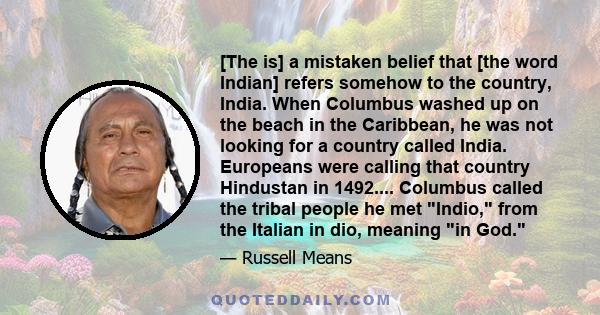 [The is] a mistaken belief that [the word Indian] refers somehow to the country, India. When Columbus washed up on the beach in the Caribbean, he was not looking for a country called India. Europeans were calling that country Hindustan in 1492.... Columbus called the tribal people he met "Indio," from the Italian in dio, meaning "in God."

— Russell Means

QUOTEDDAILY.COM